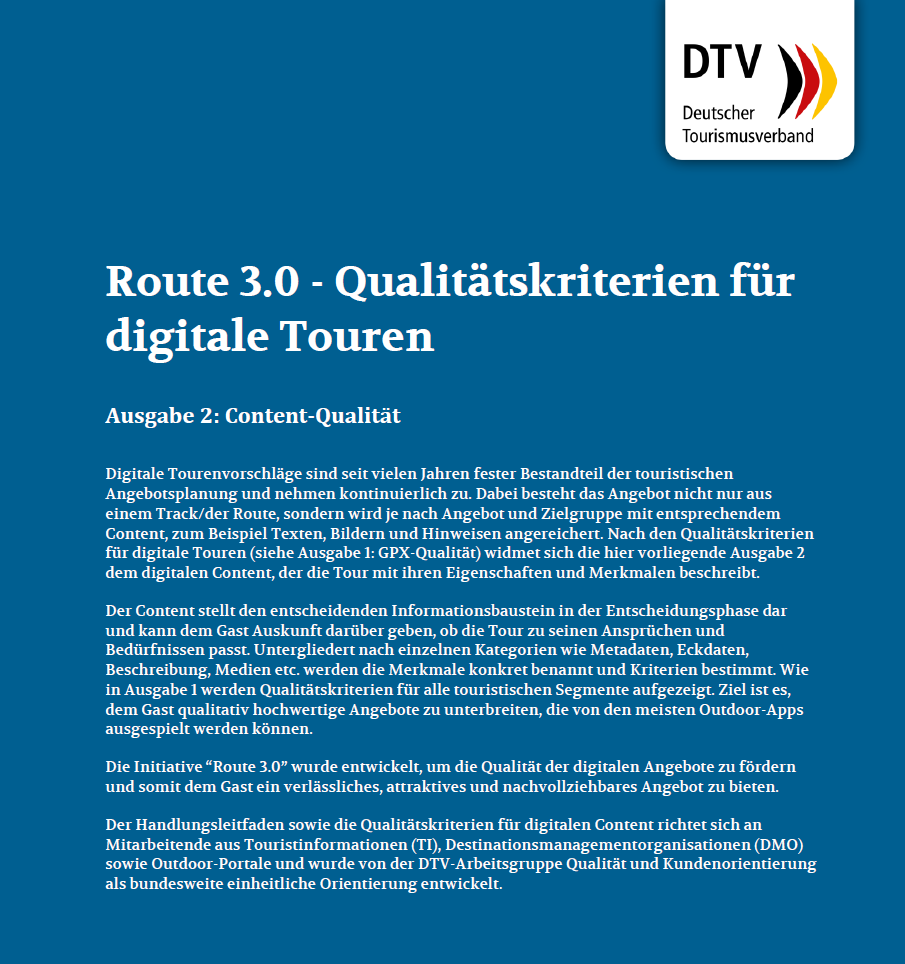 DTV
Deutscher
Tourismusverband

Route 3.0 - Qualitätskriterien für digitale Touren

Ausgabe 2: Content-Qualität

Digitale Tourenvorschläge sind seit vielen Jahren fester Bestandteil der touristischen Angebotsplanung und nehmen kontinuierlich zu. Dabei besteht das Angebot nicht nur aus einem Track/der Route, sondern wird je nach Angebot und Zielgruppe mit entsprechendem Content, zum Beispiel Texten, Bildern und Hinweisen angereichert. Nach den Qualitätskriterien für digitale Touren (siehe Ausgabe 1: GPX-Qualität) widmet sich die hier vorliegende Ausgabe 2 dem digitalen Content, der die Tour mit ihren Eigenschaften und Merkmalen beschreibt.

Der Content stellt den entscheidenden Informationsbaustein in der Entscheidungsphase dar und kann dem Gast Auskunft darüber geben, ob die Tour zu seinen Ansprüchen und Bedürfnissen passt. Untergliedert nach einzelnen Kategorien wie Metadaten, Eckdaten, Beschreibung, Medien etc. werden die Merkmale konkret benannt und Kriterien bestimmt. Wie in Ausgabe 1 werden Qualitätskriterien für alle touristischen Segmente aufgezeigt. Ziel ist es, dem Gast qualitativ hochwertige Angebote zu unterbreiten, die von den meisten Outdoor-Apps ausgespielt werden können.

Die Initiative "Route 3.0" wurde entwickelt, um die Qualität der digitalen Angebote zu fördern und somit dem Gast ein verlässliches, attraktives und nachvollziehbares Angebot zu bieten.

Der Handlungsleitfaden sowie die Qualitätskriterien für digitalen Content richtet sich an Mitarbeitende aus Touristinformationen (TI), Destinationsmanagementorganisationen (DMO) sowie Outdoor-Portale und wurde von der DTV-Arbeitsgruppe Qualität und Kundenorientierung als bundesweite einheitliche Orientierung entwickelt.